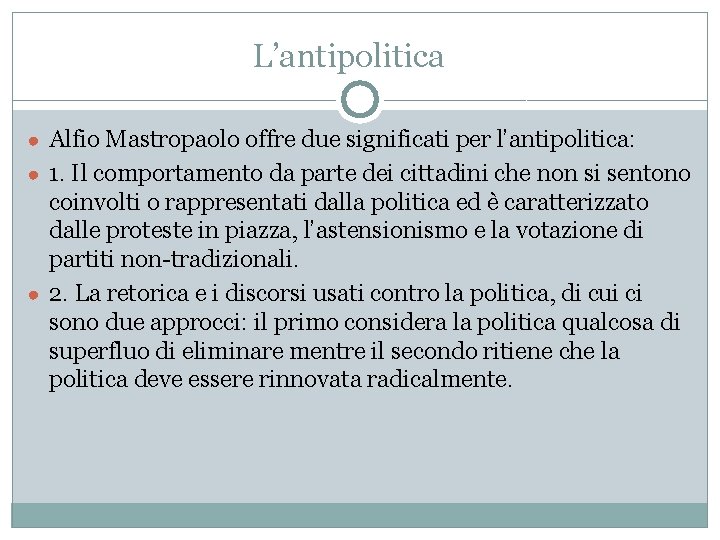 L'antipolitica

• Alfio Mastropaolo offre due significati per l'antipolitica:

• 1. Il comportamento da parte dei cittadini che non si sentono coinvolti o rappresentati dalla politica ed è caratterizzato dalle proteste in piazza, l'astensionismo e la votazione di partiti non-tradizionali.

• 2. La retorica e i discorsi usati contro la politica, di cui ci sono due approcci: il primo considera la politica qualcosa di superfluo di eliminare mentre il secondo ritiene che la politica deve essere rinnovata radicalmente.